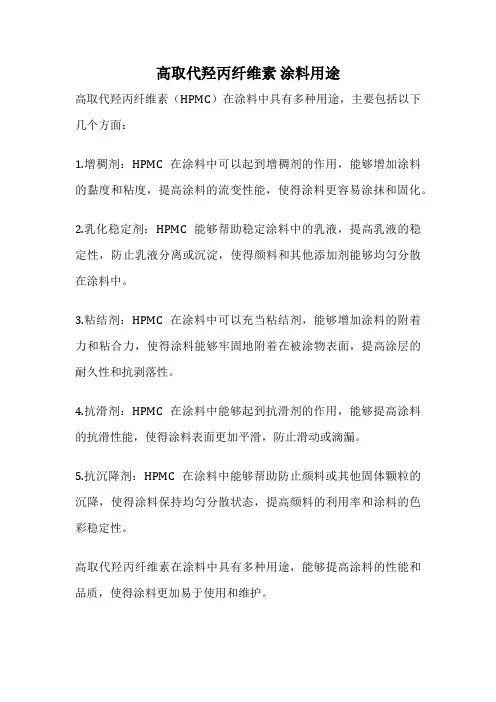 高取代羟丙纤维素 涂料用途

高取代羟丙纤维素（HPMC）在涂料中具有多种用途，主要包括以下几个方面：

1.增稠剂：HPMC 在涂料中可以起到增稠剂的作用，能够增加涂料的黏度和粘度，提高涂料的流变性能，使得涂料更容易涂抹和固化。

2.乳化稳定剂：HPMC 能够帮助稳定涂料中的乳液，提高乳液的稳定性，防止乳液分离或沉淀，使得颜料和其他添加剂能够均匀分散在涂料中。

3.粘结剂：HPMC 在涂料中可以充当粘结剂，能够增加涂料的附着力和粘合力，使得涂料能够牢固地附着在被涂物表面，提高涂层的耐久性和抗剥落性。

4.抗滑剂：HPMC 在涂料中能够起到抗滑剂的作用，能够提高涂料的抗滑性能，使得涂料表面更加平滑，防止滑动或滴漏。

5.抗沉降剂：HPMC 在涂料中能够帮助防止颜料或其他固体颗粒的沉降，使得涂料保持均匀分散状态，提高颜料的利用率和涂料的色彩稳定性。

高取代羟丙纤维素在涂料中具有多种用途，能够提高涂料的性能和品质，使得涂料更加易于使用和维护。